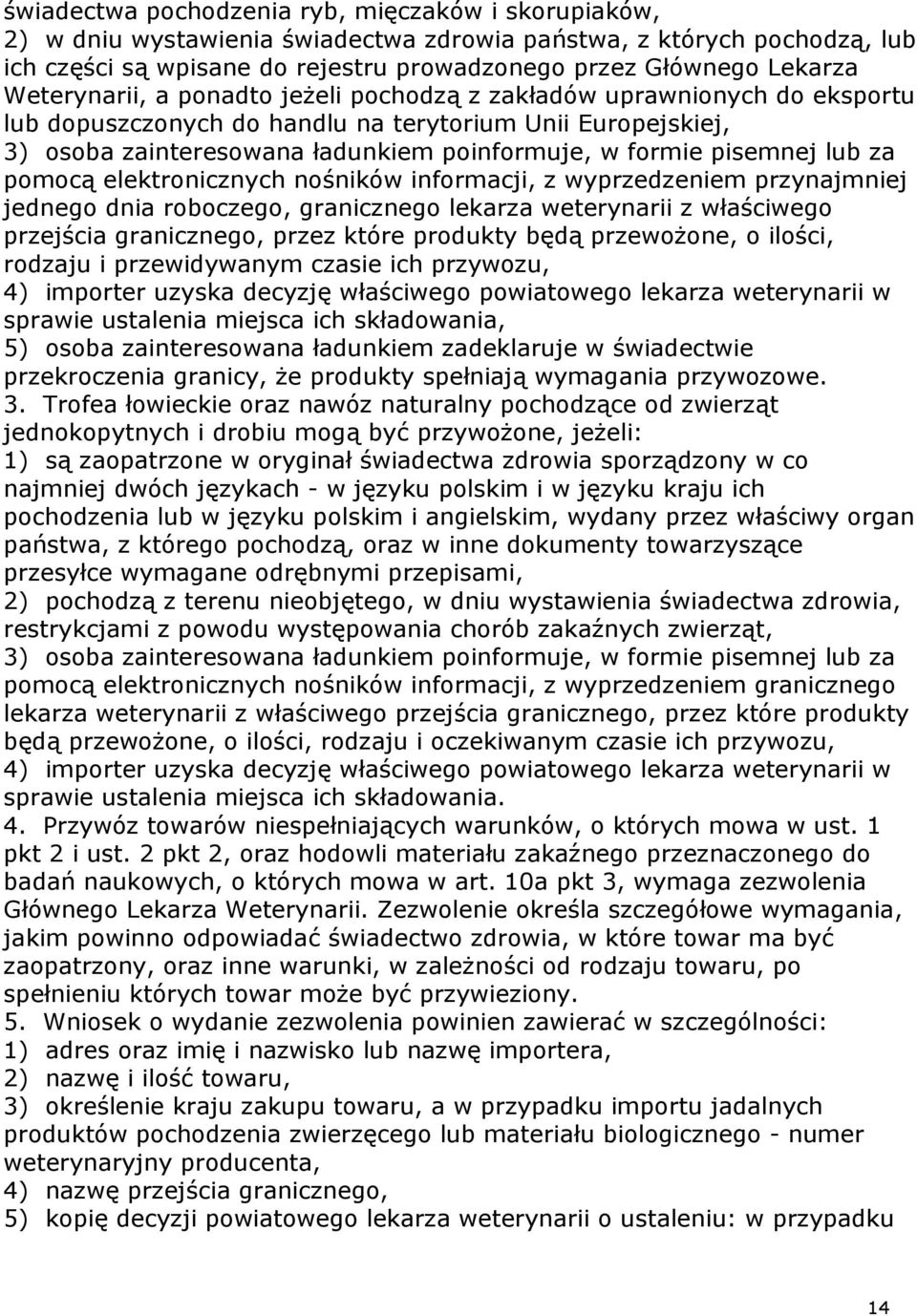 świadectwa pochodzenia ryb, mięczaków i skorupiaków,
2) w dniu wystawienia świadectwa zdrowia państwa, z których pochodzą, lub ich części są wpisane do rejestru prowadzonego przez Głównego Lekarza Weterynarii, a ponadto jeżeli pochodzą z zakładów uprawnionych do eksportu lub dopuszczonych do handlu na terytorium Unii Europejskiej,
3) osoba zainteresowana ładunkiem poinformuje, w formie pisemnej lub za pomocą elektronicznych nośników informacji, z wyprzedzeniem przynajmniej jednego dnia roboczego, granicznego lekarza weterynarii z właściwego przejścia granicznego, przez które produkty będą przewożone, o ilości, rodzaju i przewidywanym czasie ich przywozu,
4) importer uzyska decyzję właściwego powiatowego lekarza weterynarii w sprawie ustalenia miejsca ich składowania,
5) osoba zainteresowana ładunkiem zadeklaruje w świadectwie przekroczenia granicy, że produkty spełniają wymagania przywozowe.
3. Trofea łowieckie oraz nawóz naturalny pochodzące od zwierząt jednokopytnych i drobiu mogą być przywożone, jeżeli:
1) są zaopatrzone w oryginał świadectwa zdrowia sporządzony w co najmniej dwóch językach - w języku polskim i w języku kraju ich pochodzenia lub w języku polskim i angielskim, wydany przez właściwy organ państwa, z którego pochodzą, oraz w inne dokumenty towarzyszące przesyłce wymagane odrębnymi przepisami,
2) pochodzą z terenu nieobjętego, w dniu wystawienia świadectwa zdrowia, restrykcjami z powodu występowania chorób zakaźnych zwierząt,
3) osoba zainteresowana ładunkiem poinformuje, w formie pisemnej lub za pomocą elektronicznych nośników informacji, z wyprzedzeniem granicznego lekarza weterynarii z właściwego przejścia granicznego, przez które produkty będą przewożone, o ilości, rodzaju i oczekiwanym czasie ich przywozu,
4) importer uzyska decyzję właściwego powiatowego lekarza weterynarii w sprawie ustalenia miejsca ich składowania.
4. Przywóz towarów niespełniających warunków, o których mowa w ust. 1 pkt 2 i ust. 2 pkt 2, oraz hodowli materiału zakaźnego przeznaczonego do badań naukowych, o których mowa w art. 10a pkt 3, wymaga zezwolenia Głównego Lekarza Weterynarii. Zezwolenie określa szczegółowe wymagania, jakim powinno odpowiadać świadectwo zdrowia, w które towar ma być zaopatrzony, oraz inne warunki, w zależności od rodzaju towaru, po spełnieniu których towar może być przywieziony.
5. Wniosek o wydanie zezwolenia powinien zawierać w szczególności:
1) adres oraz imię i nazwisko lub nazwę importera,
2) nazwę i ilość towaru,
3) określenie kraju zakupu towaru, a w przypadku importu jadalnych produktów pochodzenia zwierzęcego lub materiału biologicznego - numer weterynaryjny producenta,
4) nazwę przejścia granicznego,
5) kopię decyzji powiatowego lekarza weterynarii o ustaleniu: w przypadku

14